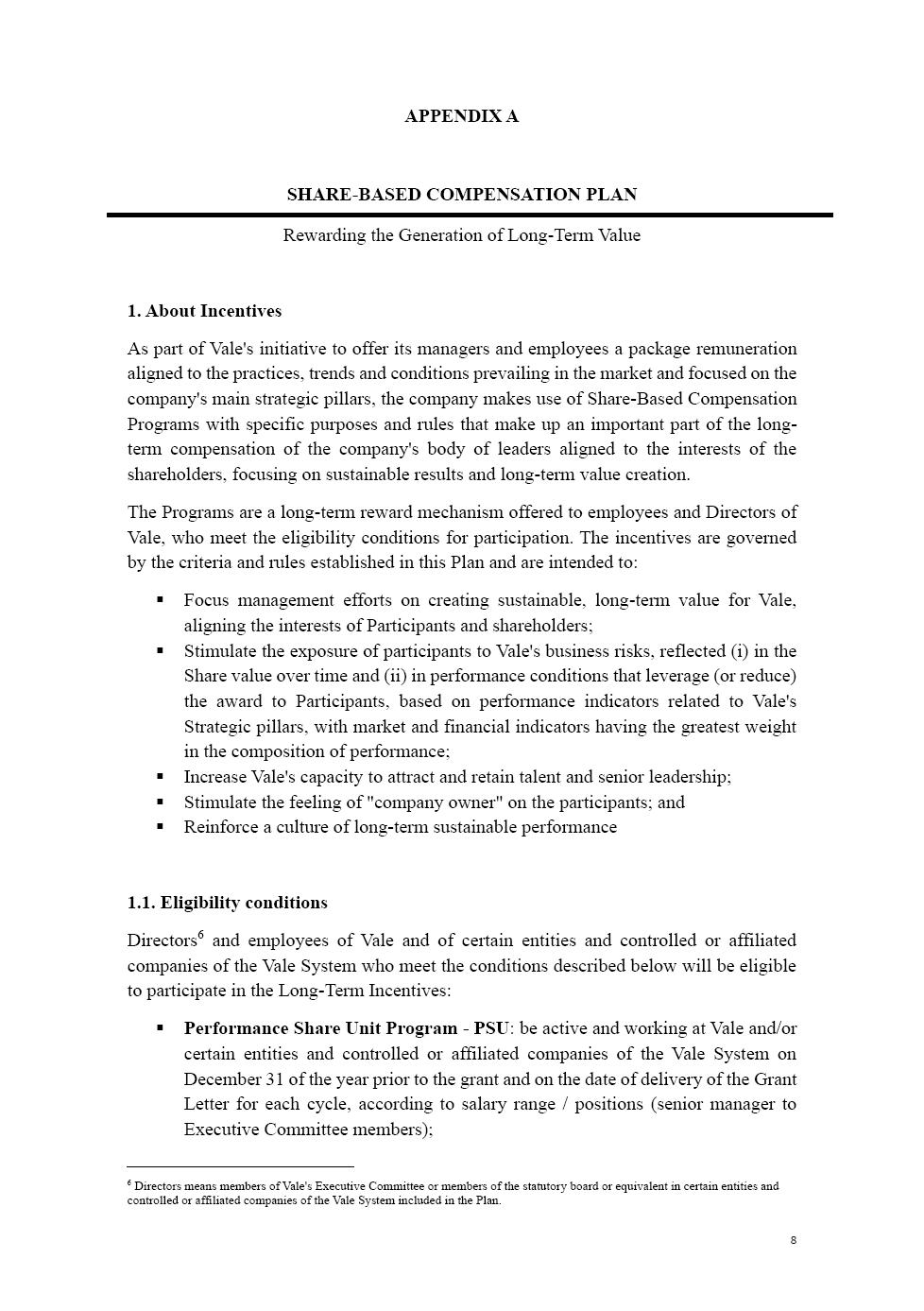 APPENDIX A

SHARE-BASED COMPENSATION PLAN

Rewarding the Generation of Long-Term Value

1. About Incentives

As part of Vale's initiative to offer its managers and employees a package remuneration aligned to the practices, trends and conditions prevailing in the market and focused on the company's main strategic pillars, the company makes use of Share-Based Compensation Programs with specific purposes and rules that make up an important part of the long-term compensation of the company's body of leaders aligned to the interests of the shareholders, focusing on sustainable results and long-term value creation.

The Programs are a long-term reward mechanism offered to employees and Directors of Vale, who meet the eligibility conditions for participation. The incentives are governed by the criteria and rules established in this Plan and are intended to:

▪ Focus management efforts on creating sustainable, long-term value for Vale, aligning the interests of Participants and shareholders;
▪ Stimulate the exposure of participants to Vale's business risks, reflected (i) in the Share value over time and (ii) in performance conditions that leverage (or reduce) the award to Participants, based on performance indicators related to Vale's Strategic pillars, with market and financial indicators having the greatest weight in the composition of performance;
▪ Increase Vale's capacity to attract and retain talent and senior leadership;
▪ Stimulate the feeling of "company owner" on the participants; and
▪ Reinforce a culture of long-term sustainable performance

1.1. Eligibility conditions

Directors$^6$ and employees of Vale and of certain entities and controlled or affiliated companies of the Vale System who meet the conditions described below will be eligible to participate in the Long-Term Incentives:

▪ Performance Share Unit Program - PSU: be active and working at Vale and/or certain entities and controlled or affiliated companies of the Vale System on December 31 of the year prior to the grant and on the date of delivery of the Grant Letter for each cycle, according to salary range / positions (senior manager to Executive Committee members);

$^6$ Directors means members of Vale's Executive Committee or members of the statutory board or equivalent in certain entities and controlled or affiliated companies of the Vale System included in the Plan.

8